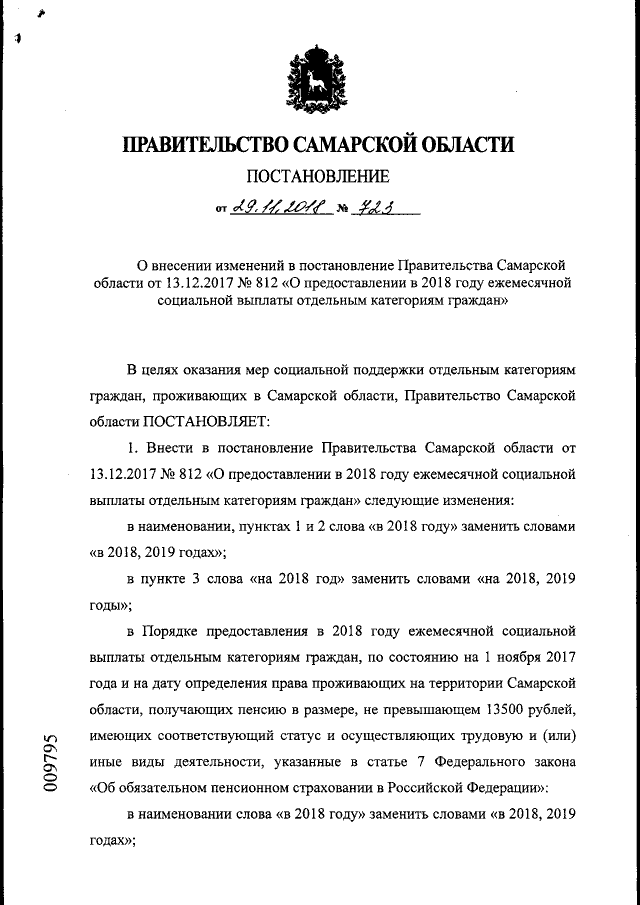 ПРАВИТЕЛЬСТВО САМАРСКОЙ ОБЛАСТИ

ПОСТАНОВЛЕНИЕ

от 29.11.2018 № 723

О внесении изменений в постановление Правительства Самарской области от 13.12.2017 № 812 «О предоставлении в 2018 году ежемесячной социальной выплаты отдельным категориям граждан»

В целях оказания мер социальной поддержки отдельным категориям граждан, проживающих в Самарской области, Правительство Самарской области ПОСТАНОВЛЯЕТ:

1. Внести в постановление Правительства Самарской области от 13.12.2017 № 812 «О предоставлении в 2018 году ежемесячной социальной выплаты отдельным категориям граждан» следующие изменения:

в наименовании, пунктах 1 и 2 слова «в 2018 году» заменить словами «в 2018, 2019 годах»;

в пункте 3 слова «на 2018 год» заменить словами «на 2018, 2019 годы»;

в Порядке предоставления в 2018 году ежемесячной социальной выплаты отдельным категориям граждан, по состоянию на 1 ноября 2017 года и на дату определения права проживающих на территории Самарской области, получающих пенсию в размере, не превышающем 13500 рублей, имеющих соответствующий статус и осуществляющих трудовую и (или) иные виды деятельности, указанные в статье 7 Федерального закона «Об обязательном пенсионном страховании в Российской Федерации»:

в наименовании слова «в 2018 году» заменить словами «в 2018, 2019 годах»;

009795